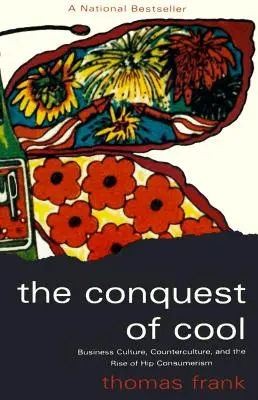 A National Bestseller

the conquest of cool

Business Culture, Counterculture, and the Rise of Hip Consumerism

thomas frank